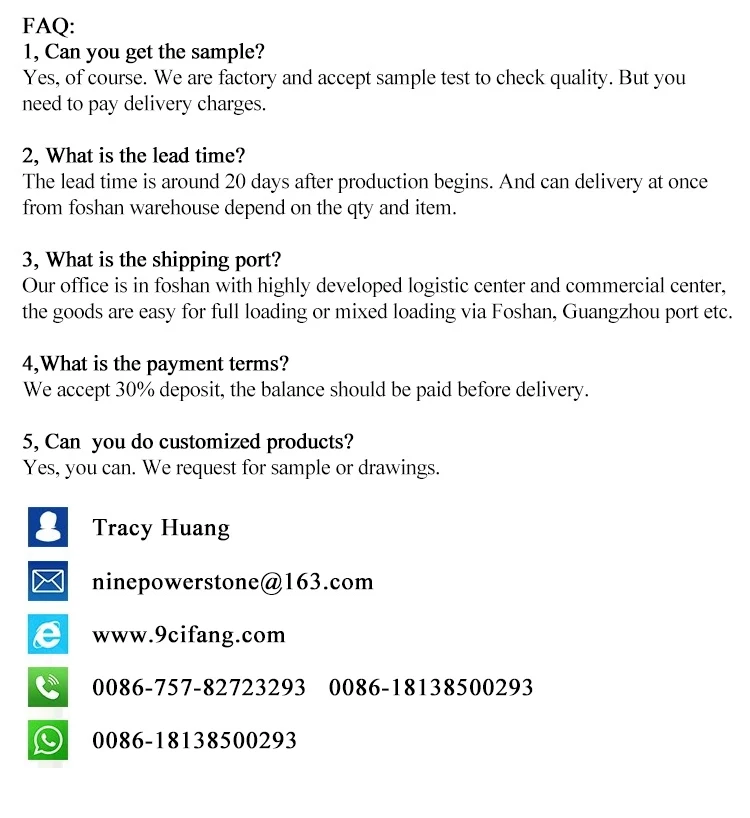 FAQ:
1, Can you get the sample?
Yes, of course. We are factory and accept sample test to check quality. But you need to pay delivery charges.

2, What is the lead time?
The lead time is around 20 days after production begins. And can delivery at once from foshan warehouse depend on the qty and item.

3, What is the shipping port?
Our office is in foshan with highly developed logistic center and commercial center, the goods are easy for full loading or mixed loading via Foshan, Guangzhou port etc.

4,What is the payment terms?
We accept 30% deposit, the balance should be paid before delivery.

5, Can you do customized products?
Yes, you can. We request for sample or drawings.

Tracy Huang

ninepowerstone@163.com

www.9cifang.com

0086-757-82723293 0086-18138500293

0086-18138500293